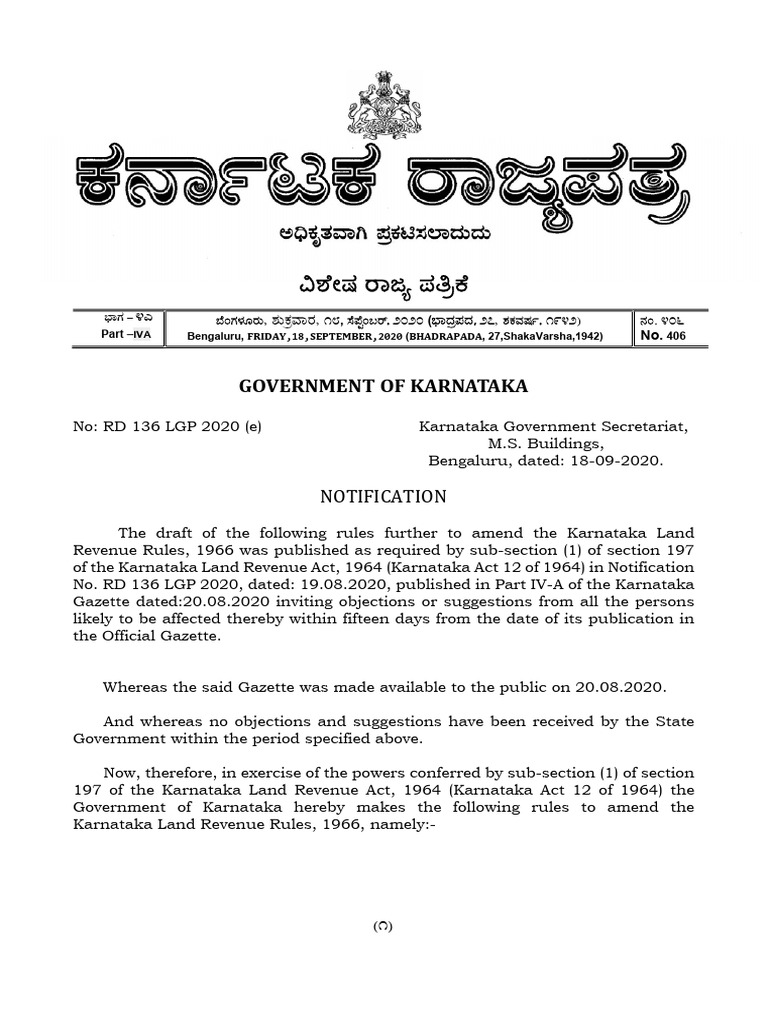 ಕರ್ನಾಟಕ ರಾಜ್ಯಪತ್ರ

ಅಧಿಕೃತವಾಗಿ ಪ್ರಕಟಿಸಲಾದುದು

ವಿಶೇಷ ರಾಜ್ಯ ಪತ್ರಿಕೆ

| ಭಾಗ – ೪ಎ Part –IVA | ಬೆಂಗಳೂರು, ಶುಕ್ರವಾರ, ೧೮, ಸೆಪ್ಟೆಂಬರ್, ೨೦೨೦ (ಭಾದ್ರಪದ, ೨೭, ಶಕವರ್ಷ, ೧೯೪೨) Bengaluru, FRIDAY, 18, SEPTEMBER, 2020 (BHADRAPADA, 27,ShakaVarsha,1942) | ನಂ. ೪೦೬ No. 406 |
|---|---|---|

GOVERNMENT OF KARNATAKA

No: RD 136 LGP 2020 (e)

Karnataka Government Secretariat,
M.S. Buildings,
Bengaluru, dated: 18-09-2020.

NOTIFICATION

The draft of the following rules further to amend the Karnataka Land Revenue Rules, 1966 was published as required by sub-section (1) of section 197 of the Karnataka Land Revenue Act, 1964 (Karnataka Act 12 of 1964) in Notification No. RD 136 LGP 2020, dated: 19.08.2020, published in Part IV-A of the Karnataka Gazette dated:20.08.2020 inviting objections or suggestions from all the persons likely to be affected thereby within fifteen days from the date of its publication in the Official Gazette.

Whereas the said Gazette was made available to the public on 20.08.2020.

And whereas no objections and suggestions have been received by the State Government within the period specified above.

Now, therefore, in exercise of the powers conferred by sub-section (1) of section 197 of the Karnataka Land Revenue Act, 1964 (Karnataka Act 12 of 1964) the Government of Karnataka hereby makes the following rules to amend the Karnataka Land Revenue Rules, 1966, namely:-

(೧)